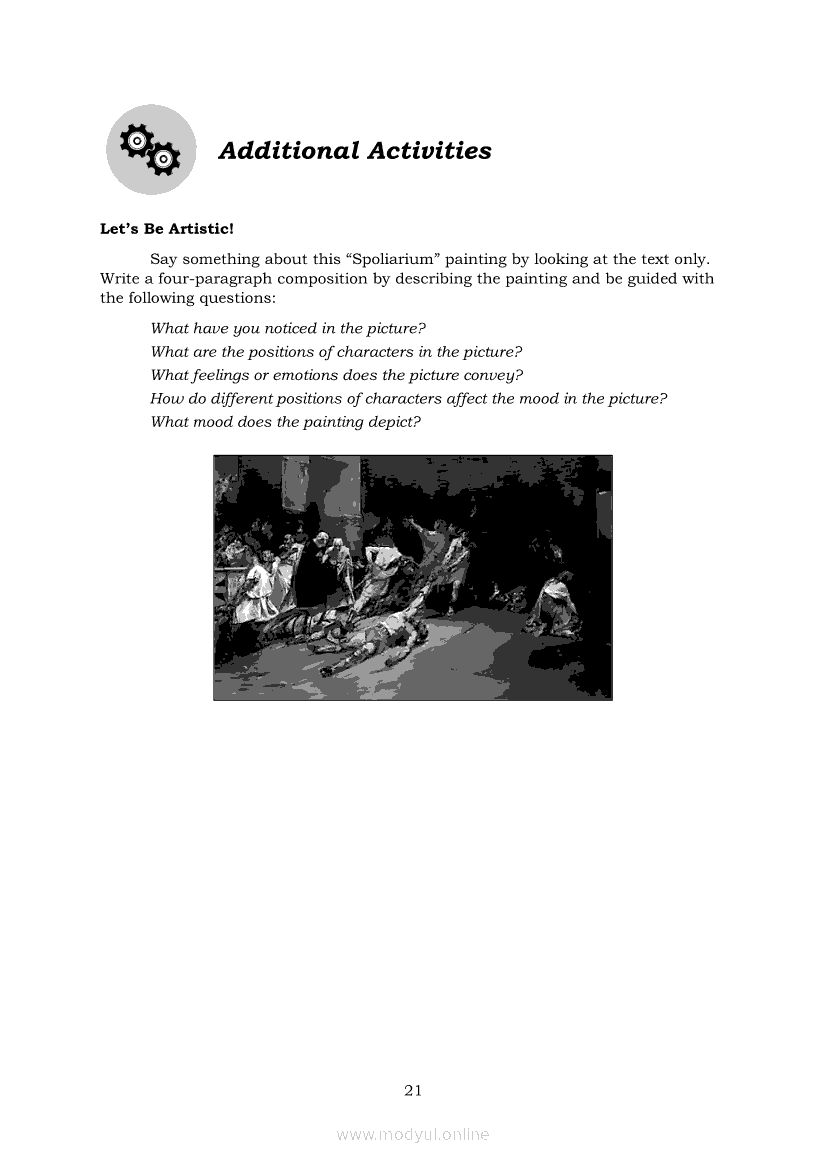 Additional Activities

Let's Be Artistic!

Say something about this "Spoliarium" painting by looking at the text only. Write a four-paragraph composition by describing the painting and be guided with the following questions:

What have you noticed in the picture?
What are the positions of characters in the picture?
What feelings or emotions does the picture convey?
How do different positions of characters affect the mood in the picture?
What mood does the painting depict?

21

www.modyul.online